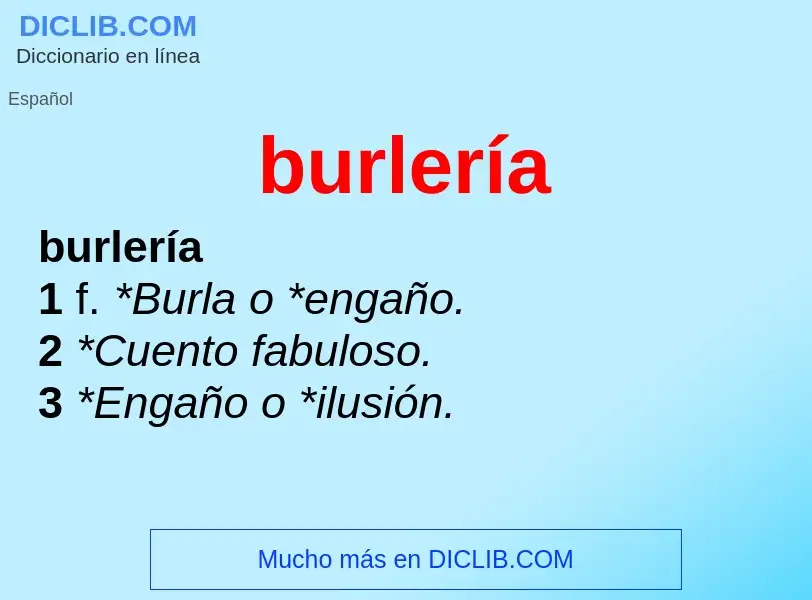 DICLIB.COM
Diccionario en línea

Español

burlería

burlería
1 f. *Burla o *engaño.
2 *Cuento fabuloso.
3 *Engaño o *ilusión.

Mucho más en DICLIB.COM